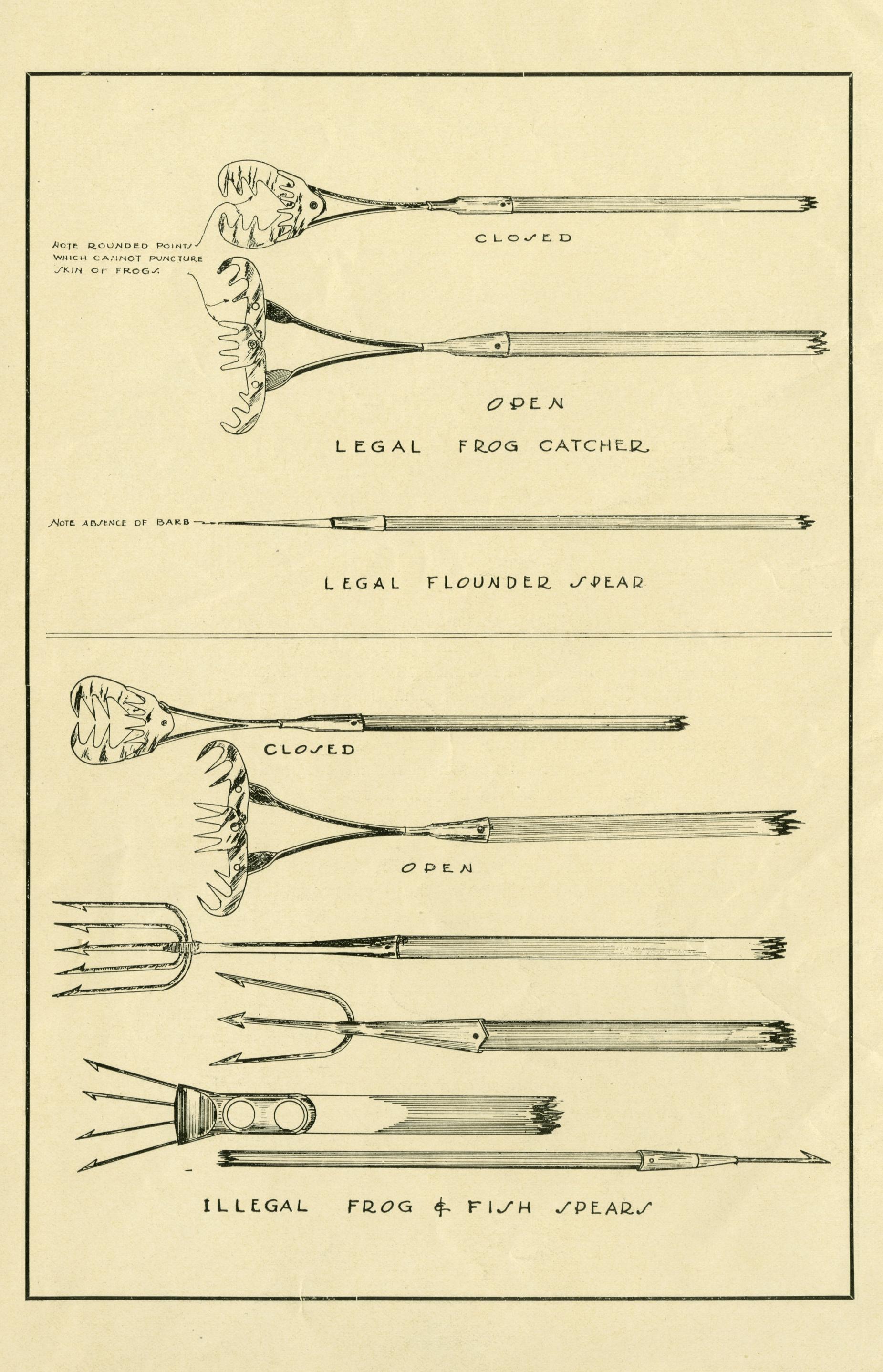 NOTE ROUNDED POINTS WHICH CANNOT PUNCTURE SKIN OF FROGS.

CLOSED

OPEN

LEGAL FROG CATCHER

NOTE ABSENCE OF BARB

LEGAL FLOUNDER SPEAR

CLOSED

OPEN

ILLEGAL FROG & FISH SPEARS